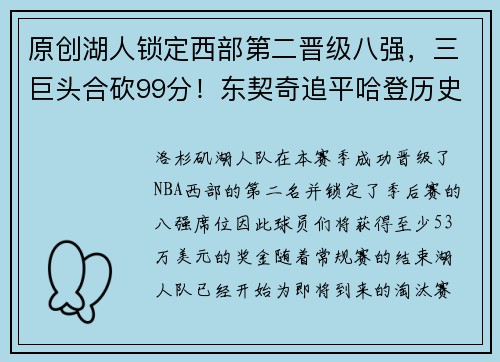 原创湖人锁定西部第二晋级八强，三巨头合砍99分！东契奇追平哈登历史

洛杉矶湖人队在本赛季成功晋级了NBA西部的第二名并锁定了季后赛的八强席位因此球员们将获得至少53万美元的奖金随着常规赛的结束湖人队已经开始为即将到来的淘汰赛